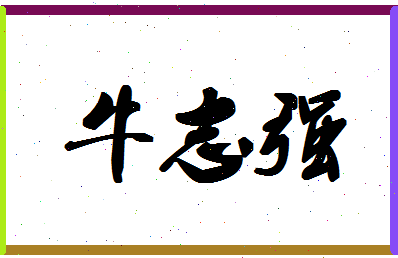 牛志强